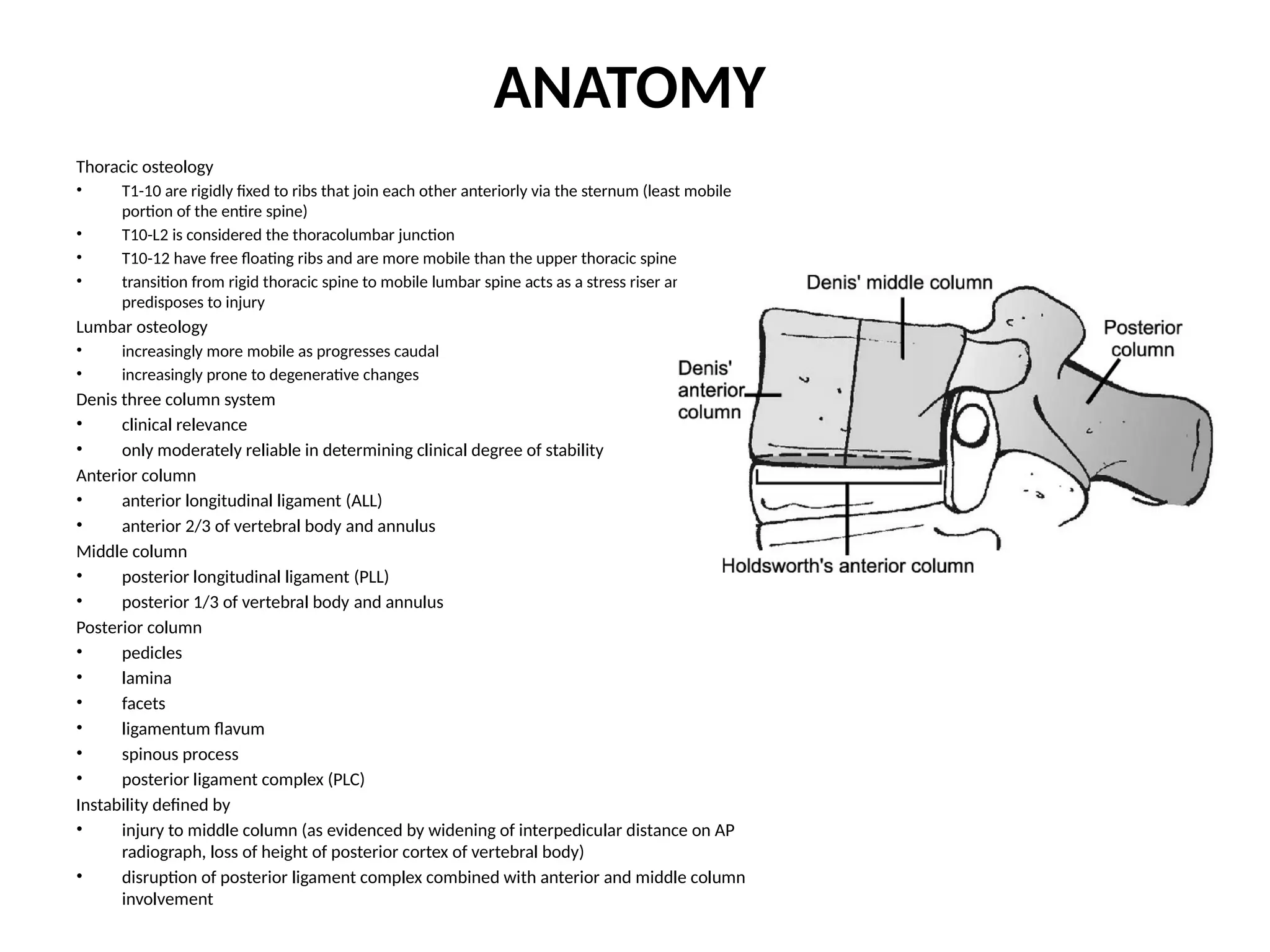 ANATOMY

Thoracic osteology
• T1-10 are rigidly fixed to ribs that join each other anteriorly via the sternum (least mobile portion of the entire spine)
• T10-L2 is considered the thoracolumbar junction
• T10-12 have free floating ribs and are more mobile than the upper thoracic spine
• transition from rigid thoracic spine to mobile lumbar spine acts as a stress riser ar predisposes to injury
Lumbar osteology
• increasingly more mobile as progresses caudal
• increasingly prone to degenerative changes
Denis three column system
• clinical relevance
• only moderately reliable in determining clinical degree of stability
Anterior column
• anterior longitudinal ligament (ALL)
• anterior 2/3 of vertebral body and annulus
Middle column
• posterior longitudinal ligament (PLL)
• posterior 1/3 of vertebral body and annulus
Posterior column
• pedicles
• lamina
• facets
• ligamentum flavum
• spinous process
• posterior ligament complex (PLC)
Instability defined by
• injury to middle column (as evidenced by widening of interpedicular distance on AP radiograph, loss of height of posterior cortex of vertebral body)
• disruption of posterior ligament complex combined with anterior and middle column involvement

Denis' middle column
Posterior column
Denis' anterior column
Holdsworth's anterior column